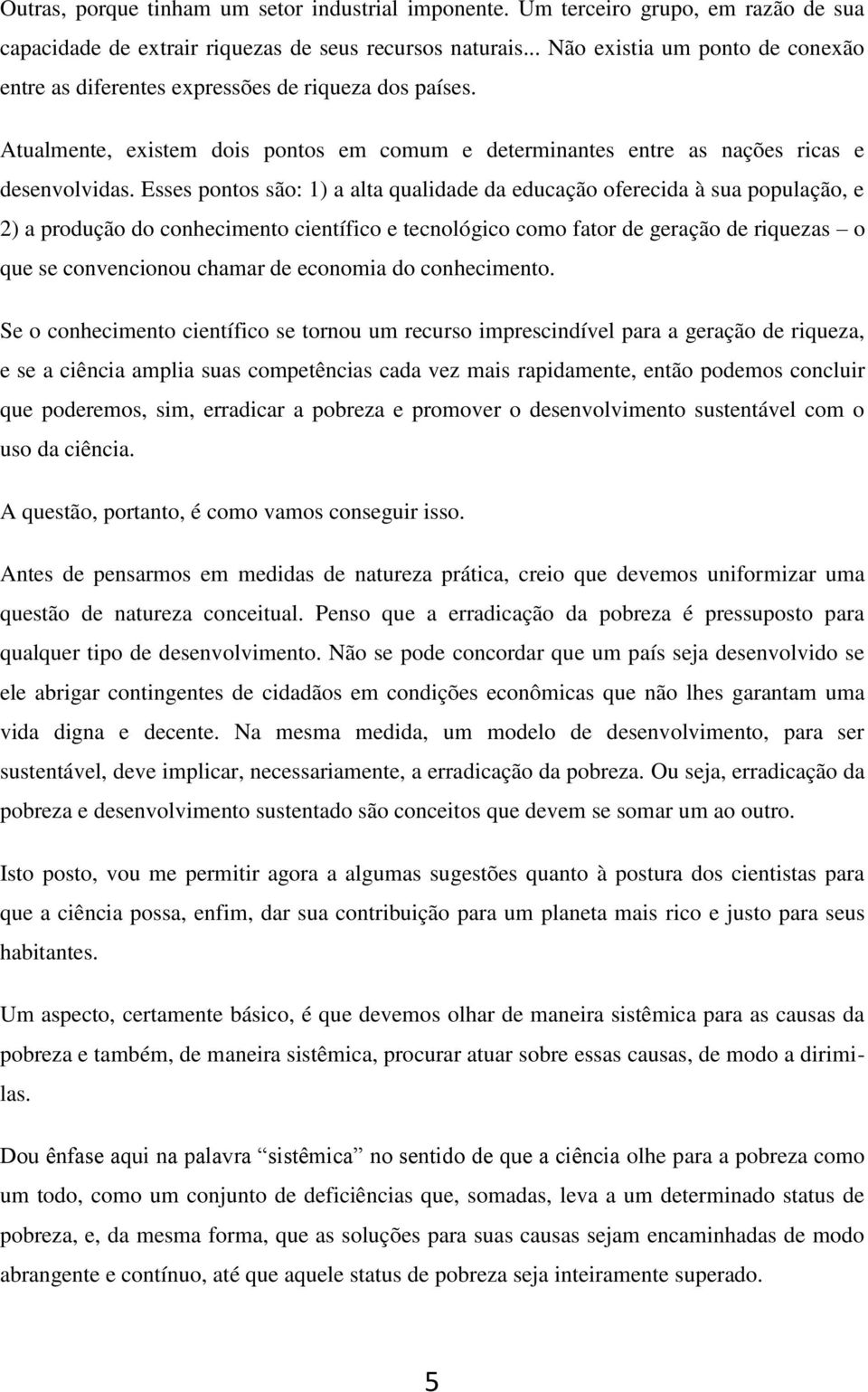 Outras, porque tinham um setor industrial imponente. Um terceiro grupo, em razão de sua capacidade de extrair riquezas de seus recursos naturais... Não existia um ponto de conexão entre as diferentes expressões de riqueza dos países.

Atualmente, existem dois pontos em comum e determinantes entre as nações ricas e desenvolvidas. Esses pontos são: 1) a alta qualidade da educação oferecida à sua população, e 2) a produção do conhecimento científico e tecnológico como fator de geração de riquezas – o que se convencionou chamar de economia do conhecimento.

Se o conhecimento científico se tornou um recurso imprescindível para a geração de riqueza, e se a ciência amplia suas competências cada vez mais rapidamente, então podemos concluir que poderemos, sim, erradicar a pobreza e promover o desenvolvimento sustentável com o uso da ciência.

A questão, portanto, é como vamos conseguir isso.

Antes de pensarmos em medidas de natureza prática, creio que devemos uniformizar uma questão de natureza conceitual. Penso que a erradicação da pobreza é pressuposto para qualquer tipo de desenvolvimento. Não se pode concordar que um país seja desenvolvido se ele abrigar contingentes de cidadãos em condições econômicas que não lhes garantam uma vida digna e decente. Na mesma medida, um modelo de desenvolvimento, para ser sustentável, deve implicar, necessariamente, a erradicação da pobreza. Ou seja, erradicação da pobreza e desenvolvimento sustentado são conceitos que devem se somar um ao outro.

Isto posto, vou me permitir agora a algumas sugestões quanto à postura dos cientistas para que a ciência possa, enfim, dar sua contribuição para um planeta mais rico e justo para seus habitantes.

Um aspecto, certamente básico, é que devemos olhar de maneira sistêmica para as causas da pobreza e também, de maneira sistêmica, procurar atuar sobre essas causas, de modo a dirimi-las.

Dou ênfase aqui na palavra “sistêmica” no sentido de que a ciência olhe para a pobreza como um todo, como um conjunto de deficiências que, somadas, leva a um determinado status de pobreza, e, da mesma forma, que as soluções para suas causas sejam encaminhadas de modo abrangente e contínuo, até que aquele status de pobreza seja inteiramente superado.

5